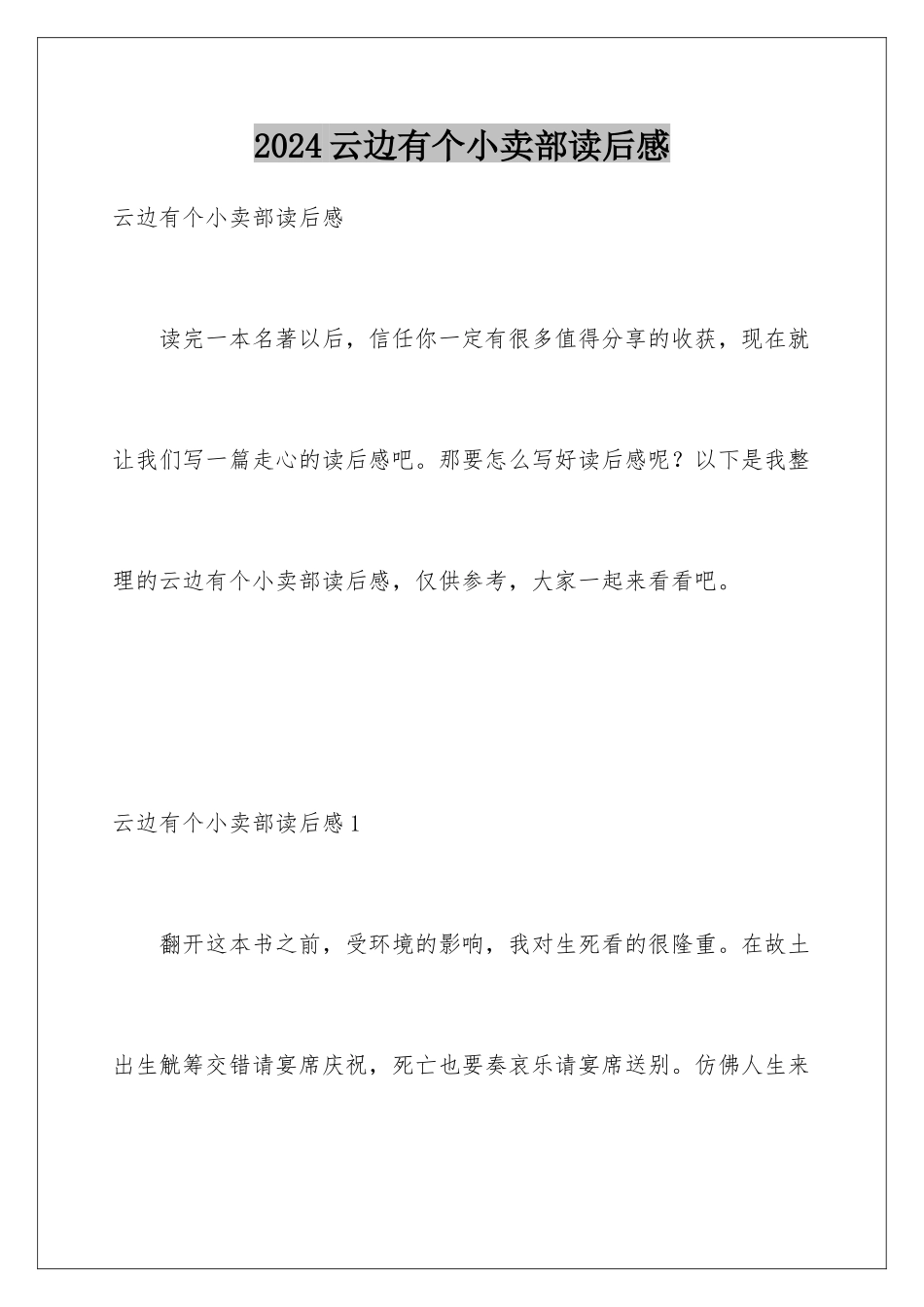 2024云边有个小卖部读后感

云边有个小卖部读后感

读完一本名著以后，信任你一定有很多值得分享的收获，现在就让我们写一篇走心的读后感吧。那要怎么写好读后感呢？以下是我整理的云边有个小卖部读后感，仅供参考，大家一起来看看吧。

云边有个小卖部读后感1

翻开这本书之前，受环境的影响，我对生死看的很隆重。在故土出生觥筹交错请宴席庆祝，死亡也要奏哀乐请宴席送别。仿佛人生来